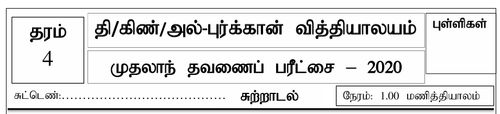 தரம்
4

தி/கிண்/அல்-புர்க்கான் வித்தியாலயம்

முதலாந் தவணைப் பரீட்சை – 2020

புள்ளிகள்

சுட்டெண்:........................................ சுற்றாடல் நேரம்: 1.00 மணித்தியாலம்